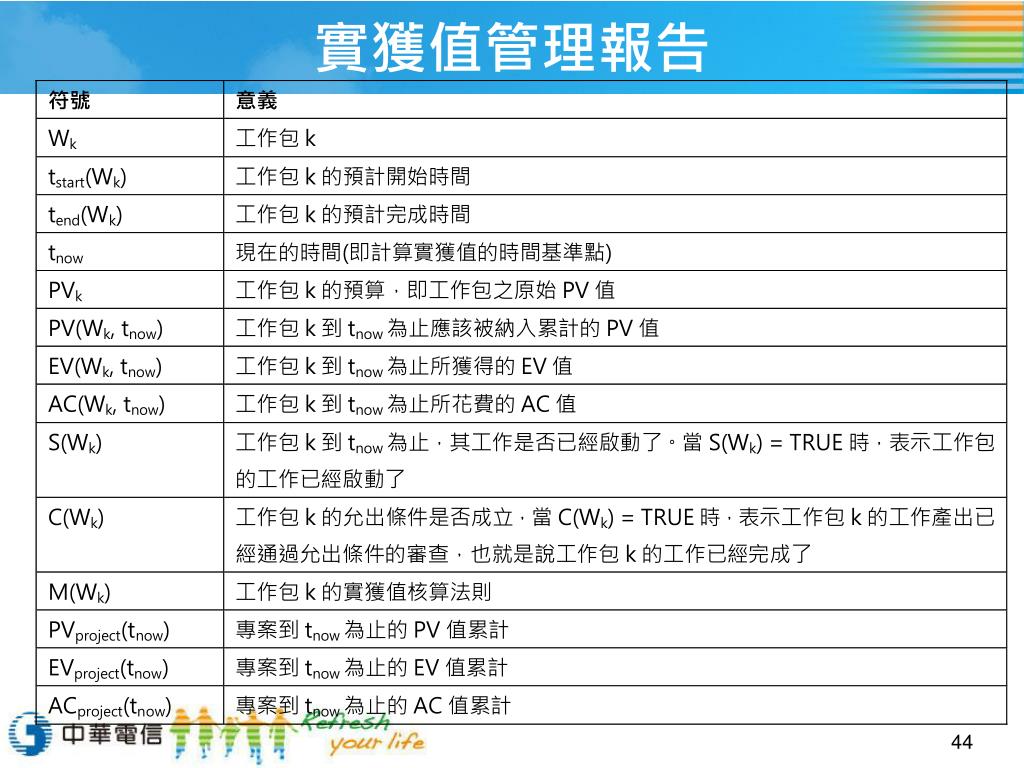 實獲值管理報告

| 符號 | 意義 |
|---|---|
| $W_k$ | 工作包 k |
| $t_{start}(W_k)$ | 工作包 k 的預計開始時間 |
| $t_{end}(W_k)$ | 工作包 k 的預計完成時間 |
| $t_{now}$ | 現在的時間(即計算實獲值的時間基準點) |
| $PV_k$ | 工作包 k 的預算，即工作包之原始 PV 值 |
| $PV(W_k, t_{now})$ | 工作包 k 到 $t_{now}$ 為止應該被納入累計的 PV 值 |
| $EV(W_k, t_{now})$ | 工作包 k 到 $t_{now}$ 為止所獲得的 EV 值 |
| $AC(W_k, t_{now})$ | 工作包 k 到 $t_{now}$ 為止所花費的 AC 值 |
| $S(W_k)$ | 工作包 k 到 $t_{now}$ 為止，其工作是否已經啟動了。當 $S(W_k)$ = TRUE 時，表示工作包的工作已經啟動了 |
| $C(W_k)$ | 工作包 k 的允出條件是否成立，當 $C(W_k)$ = TRUE 時，表示工作包 k 的工作產出已經通過允出條件的審查，也就是說工作包 k 的工作已經完成了 |
| $M(W_k)$ | 工作包 k 的實獲值核算法則 |
| $PV_{project}(t_{now})$ | 專案到 $t_{now}$ 為止的 PV 值累計 |
| $EV_{project}(t_{now})$ | 專案到 $t_{now}$ 為止的 EV 值累計 |
| $AC_{project}(t_{now})$ | 專案到 $t_{now}$ 為止的 AC 值累計 |

中華電信 Refresh your life

44